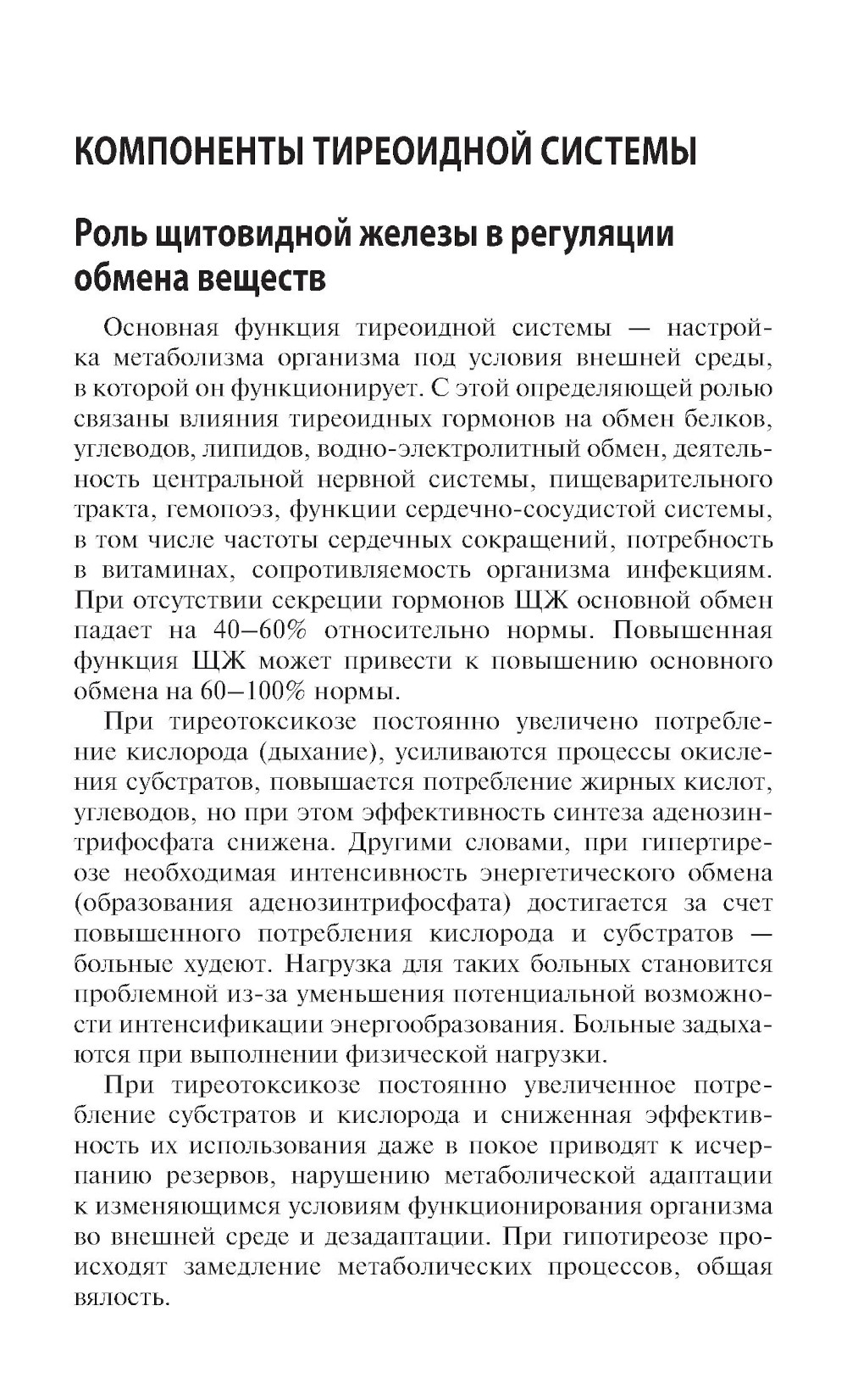 КОМПОНЕНТЫ ТИРЕОИДНОЙ СИСТЕМЫ

Роль щитовидной железы в регуляции обмена веществ

Основная функция тиреоидной системы — настройка метаболизма организма под условия внешней среды, в которой он функционирует. С этой определяющей ролью связаны влияния тиреоидных гормонов на обмен белков, углеводов, липидов, водно-электролитный обмен, деятельность центральной нервной системы, пищеварительного тракта, гемопоэз, функции сердечно-сосудистой системы, в том числе частоты сердечных сокращений, потребность в витаминах, сопротивляемость организма инфекциям. При отсутствии секреции гормонов ЩЖ основной обмен падает на 40–60% относительно нормы. Повышенная функция ЩЖ может привести к повышению основного обмена на 60–100% нормы.

При тиреотоксикозе постоянно увеличено потребление кислорода (дыхание), усиливаются процессы окисления субстратов, повышается потребление жирных кислот, углеводов, но при этом эффективность синтеза аденозинтрифосфата снижена. Другими словами, при гипертиреозе необходимая интенсивность энергетического обмена (образования аденозинтрифосфата) достигается за счет повышенного потребления кислорода и субстратов — больные худеют. Нагрузка для таких больных становится проблемной из-за уменьшения потенциальной возможности интенсификации энергообразования. Больные задыхаются при выполнении физической нагрузки.

При тиреотоксикозе постоянно увеличенное потребление субстратов и кислорода и сниженная эффективность их использования даже в покое приводят к исчерпанию резервов, нарушению метаболической адаптации к изменяющимся условиям функционирования организма во внешней среде и дезадаптации. При гипотиреозе происходят замедление метаболических процессов, общая вялость.